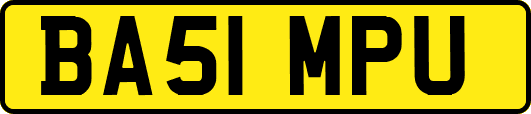 BA51 MPU